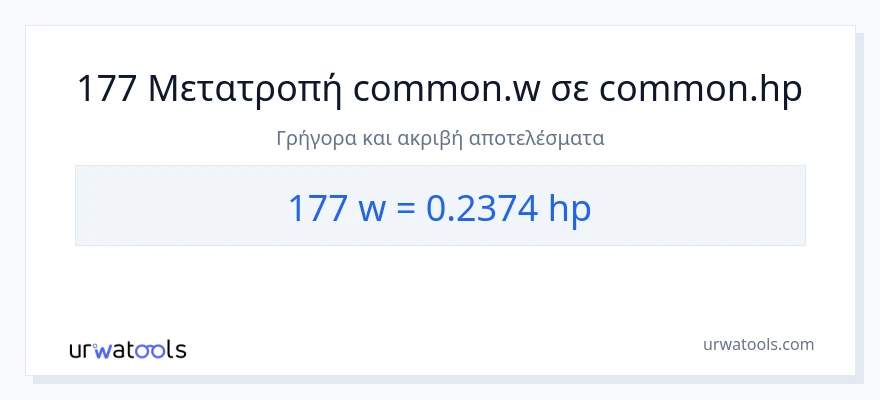 177 Μετατροπή common.w σε common.hp

Γρήγορα και ακριβή αποτελέσματα

177 w = 0.2374 hp

urwatools

urwatools.com